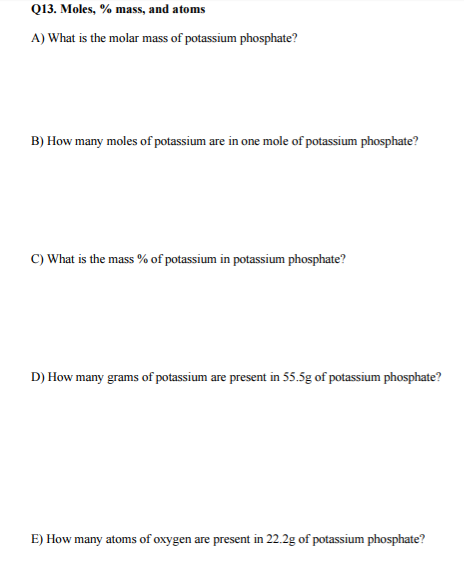 Q13. Moles, % mass, and atoms

A) What is the molar mass of potassium phosphate?

B) How many moles of potassium are in one mole of potassium phosphate?

C) What is the mass % of potassium in potassium phosphate?

D) How many grams of potassium are present in 55.5g of potassium phosphate?

E) How many atoms of oxygen are present in 22.2g of potassium phosphate?